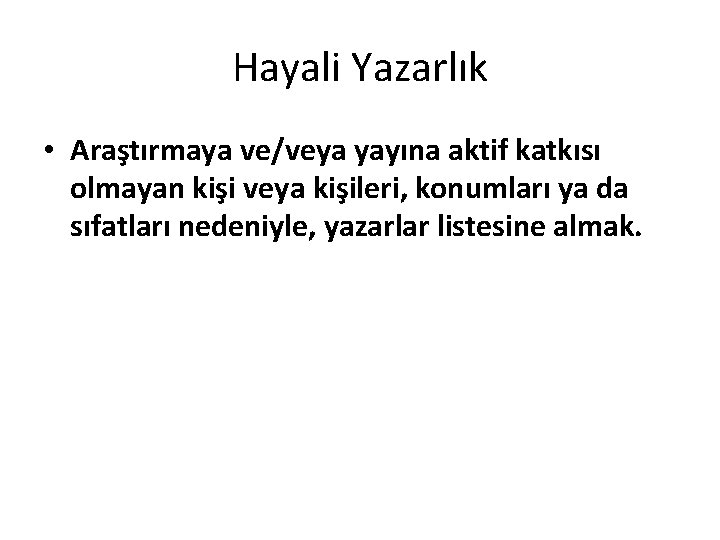 Hayali Yazarlık

• Araştırmaya ve/veya yayına aktif katkısı olmayan kişi veya kişileri, konumları ya da sıfatları nedeniyle, yazarlar listesine almak.